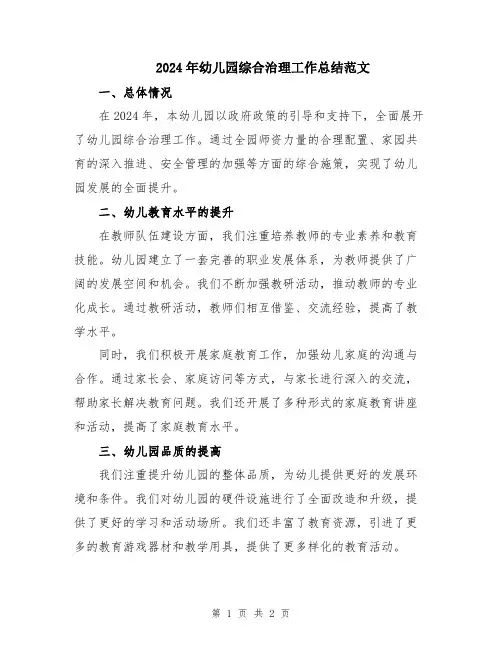 2024年幼儿园综合治理工作总结范文

一、总体情况

在2024年，本幼儿园以政府政策的引导和支持下，全面展开了幼儿园综合治理工作。通过全园师资力量的合理配置、家园共育的深入推进、安全管理的加强等方面的综合施策，实现了幼儿园发展的全面提升。

二、幼儿教育水平的提升

在教师队伍建设方面，我们注重培养教师的专业素养和教育技能。幼儿园建立了一套完善的职业发展体系，为教师提供了广阔的发展空间和机会。我们不断加强教研活动，推动教师的专业化成长。通过教研活动，教师们相互借鉴、交流经验，提高了教学水平。

同时，我们积极开展家庭教育工作，加强幼儿家庭的沟通与合作。通过家长会、家庭访问等方式，与家长进行深入的交流，帮助家长解决教育问题。我们还开展了多种形式的家庭教育讲座和活动，提高了家庭教育水平。

三、幼儿园品质的提高

我们注重提升幼儿园的整体品质，为幼儿提供更好的发展环境和条件。我们对幼儿园的硬件设施进行了全面改造和升级，提供了更好的学习和活动场所。我们还丰富了教育资源，引进了更多的教育游戏器材和教学用具，提供了更多样化的教育活动。

第 1 页 共 2 页